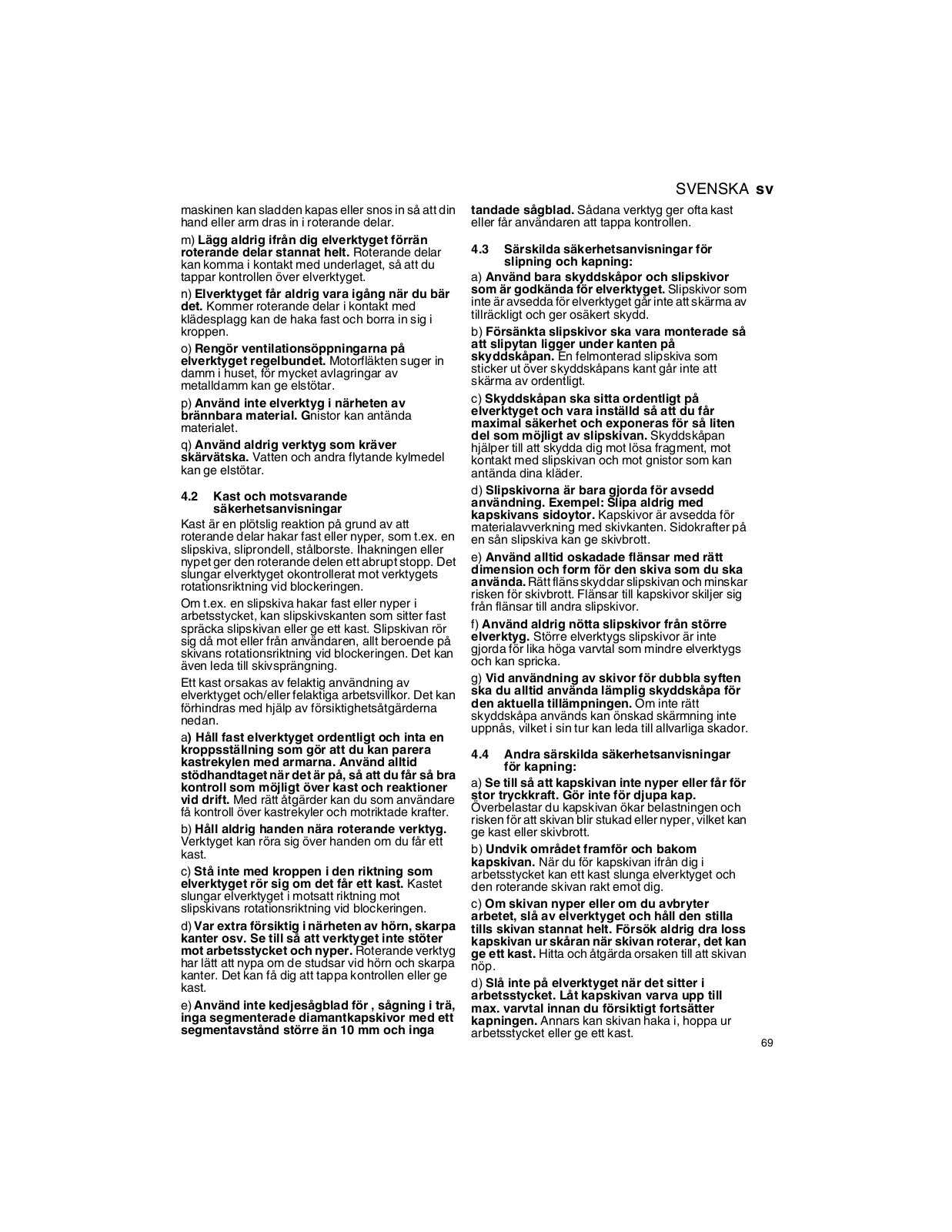 SVENSKA sv

maskinen kan sladden kapas eller snos in så att din hand eller arm dras in i roterande delar.

m) Lägg aldrig ifrån dig elverktyget förrän roterande delar stannat helt. Roterande delar kan komma i kontakt med underlaget, så att du tappar kontrollen över elverktyget.

n) Elverktyget får aldrig vara igång när du bär det. Kommer roterande delar i kontakt med klädesplagg kan de haka fast och borra in sig i kroppen.

o) Rengör ventilationsöppningarna på elverktyget regelbundet. Motorfläkten suger in damm i huset, för mycket avlagringar av metalldamm kan ge elstötar.

p) Använd inte elverktyg i närheten av brännbara material. Gnistor kan antända materialet.

q) Använd aldrig verktyg som kräver skärvätska. Vatten och andra flytande kylmedel kan ge elstötar.

4.2 Kast och motsvarande säkerhetsanvisningar

Kast är en plötslig reaktion på grund av att roterande delar hakar fast eller nyper, som t.ex. en slipskiva, sliprondell, stålborste. Ihakningen eller nypet ger den roterande delen ett abrupt stopp. Det slungar elverktyget okontrollerat mot verktygets rotationsriktning vid blockeringen.

Om t.ex. en slipskiva hakar fast eller nyper i arbetsstycket, kan slipskivskanten som sitter fast spräcka slipskivan eller ge ett kast. Slipskivan rör sig då mot eller från användaren, allt beroende på skivans rotationsriktning vid blockeringen. Det kan även leda till skivsprängning.

Ett kast orsakas av felaktig användning av elverktyget och/eller felaktiga arbetsvillkor. Det kan förhindras med hjälp av försiktighetsåtgärderna nedan.

a) Håll fast elverktyget ordentligt och inta en kroppsställning som gör att du kan parera kastrekylen med armarna. Använd alltid stödhandtaget när det är på, så att du får så bra kontroll som möjligt över kast och reaktioner vid drift. Med rätt åtgärder kan du som användare få kontroll över kastrekyler och motriktade krafter.

b) Håll aldrig handen nära roterande verktyg. Verktyget kan röra sig över handen om du får ett kast.

c) Stå inte med kroppen i den riktning som elverktyget rör sig om det får ett kast. Kastet slungar elverktyget i motsatt riktning mot slipskivans rotationsriktning vid blockeringen.

d) Var extra försiktig i närheten av hörn, skarpa kanter osv. Se till så att verktyget inte stöter mot arbetsstycket och nyper. Roterande verktyg har lätt att nypa om de studsar vid hörn och skarpa kanter. Det kan få dig att tappa kontrollen eller ge kast.

e) Använd inte kedjesågblad för , sågning i trä, inga segmenterade diamantkapskivor med ett segmentavstånd större än 10 mm och inga tandade sågblad. Sådana verktyg ger ofta kast eller får användaren att tappa kontrollen.

4.3 Särskilda säkerhetsanvisningar för slipning och kapning:

a) Använd bara skyddskåpor och slipskivor som är godkända för elverktyget. Slipskivor som inte är avsedda för elverktyget går inte att skärma av tillräckligt och ger osäkert skydd.

b) Försänkta slipskivor ska vara monterade så att slipytan ligger under kanten på skyddskåpan. En felmonterad slipskiva som sticker ut över skyddskåpans kant går inte att skärma av ordentligt.

c) Skyddskåpan ska sitta ordentligt på elverktyget och vara inställd så att du får maximal säkerhet och exponeras för så liten del som möjligt av slipskivan. Skyddskåpan hjälper till att skydda dig mot lösa fragment, mot kontakt med slipskivan och mot gnistor som kan antända dina kläder.

d) Slipskivorna är bara gjorda för avsedd användning. Exempel: Slipa aldrig med kapskivans sidoytor. Kapskivor är avsedda för materialavverkning med skivkanten. Sidokrafter på en sån slipskiva kan ge skivbrott.

e) Använd alltid oskadade flänsar med rätt dimension och form för den skiva som du ska använda. Rätt fläns skyddar slipskivan och minskar risken för skivbrott. Flänsar till kapskivor skiljer sig från flänsar till andra slipskivor.

f) Använd aldrig nötta slipskivor från större elverktyg. Större elverktygs slipskivor är inte gjorda för lika höga varvtal som mindre elverktygs och kan spricka.

g) Vid användning av skivor för dubbla syften ska du alltid använda lämplig skyddskåpa för den aktuella tillämpningen. Om inte rätt skyddskåpa används kan önskad skärmning inte uppnås, vilket i sin tur kan leda till allvarliga skador.

4.4 Andra särskilda säkerhetsanvisningar för kapning:

a) Se till så att kapskivan inte nyper eller får för stor tryckkraft. Gör inte för djupa kap. Överbelastar du kapskivan ökar belastningen och risken för att skivan blir stukad eller nyper, vilket kan ge kast eller skivbrott.

b) Undvik området framför och bakom kapskivan. När du för kapskivan ifrån dig i arbetsstycket kan ett kast slunga elverktyget och den roterande skivan rakt emot dig.

c) Om skivan nyper eller om du avbryter arbetet, slå av elverktyget och håll den stilla tills skivan stannat helt. Försök aldrig dra loss kapskivan ur skåran när skivan roterar, det kan ge ett kast. Hitta och åtgärda orsaken till att skivan nöp.

d) Slå inte på elverktyget när det sitter i arbetsstycket. Låt kapskivan varva upp till max. varvtal innan du försiktigt fortsätter kapningen. Annars kan skivan haka i, hoppa ur arbetsstycket eller ge ett kast.

69